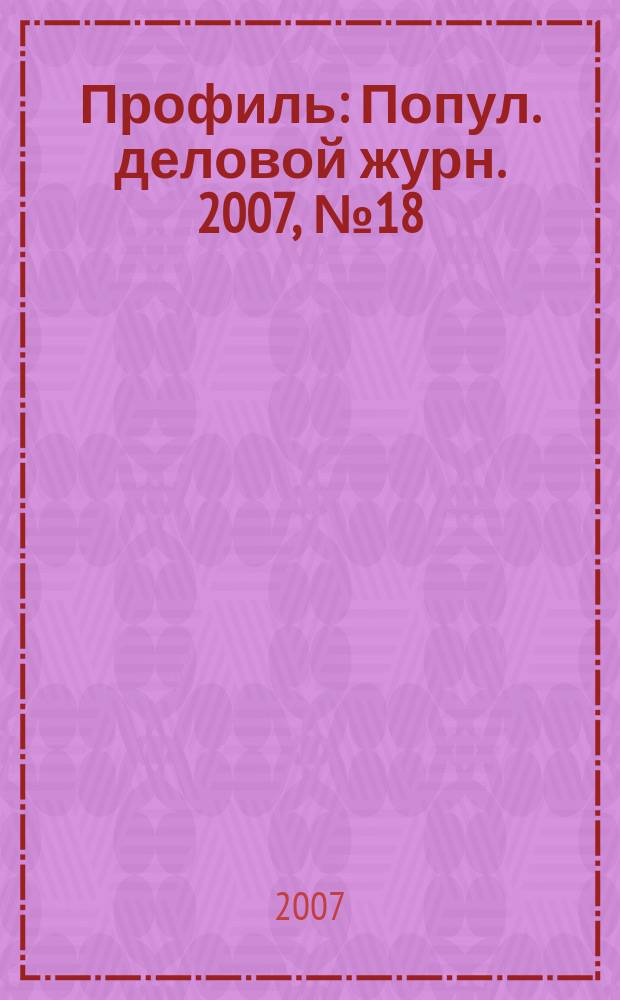 Профиль: Попул. деловой журн. 2007, №18

2007